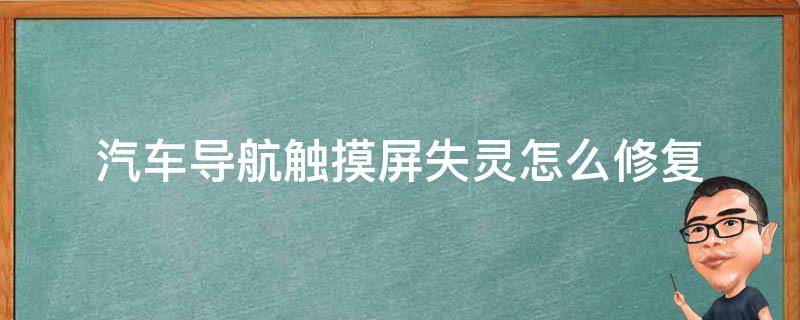 汽车导航触摸屏失灵怎么修复